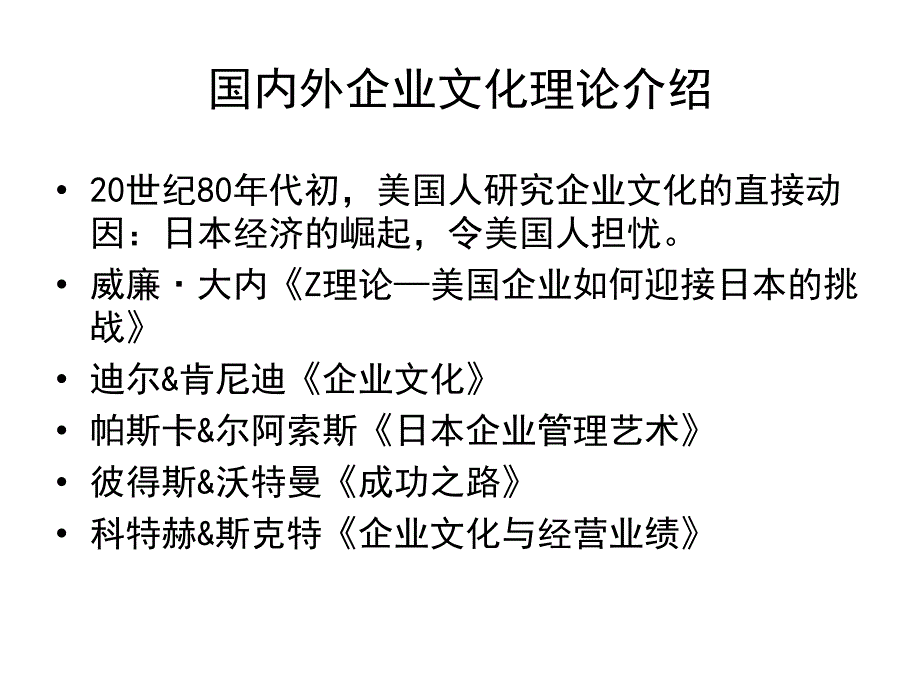 国内外企业文化理论介绍

• 20世纪80年代初，美国人研究企业文化的直接动因：日本经济的崛起，令美国人担忧。
• 威廉·大内《Z理论—美国企业如何迎接日本的挑战》
• 迪尔&肯尼迪《企业文化》
• 帕斯卡&尔阿索斯《日本企业管理艺术》
• 彼得斯&沃特曼《成功之路》
• 科特赫&斯克特《企业文化与经营业绩》